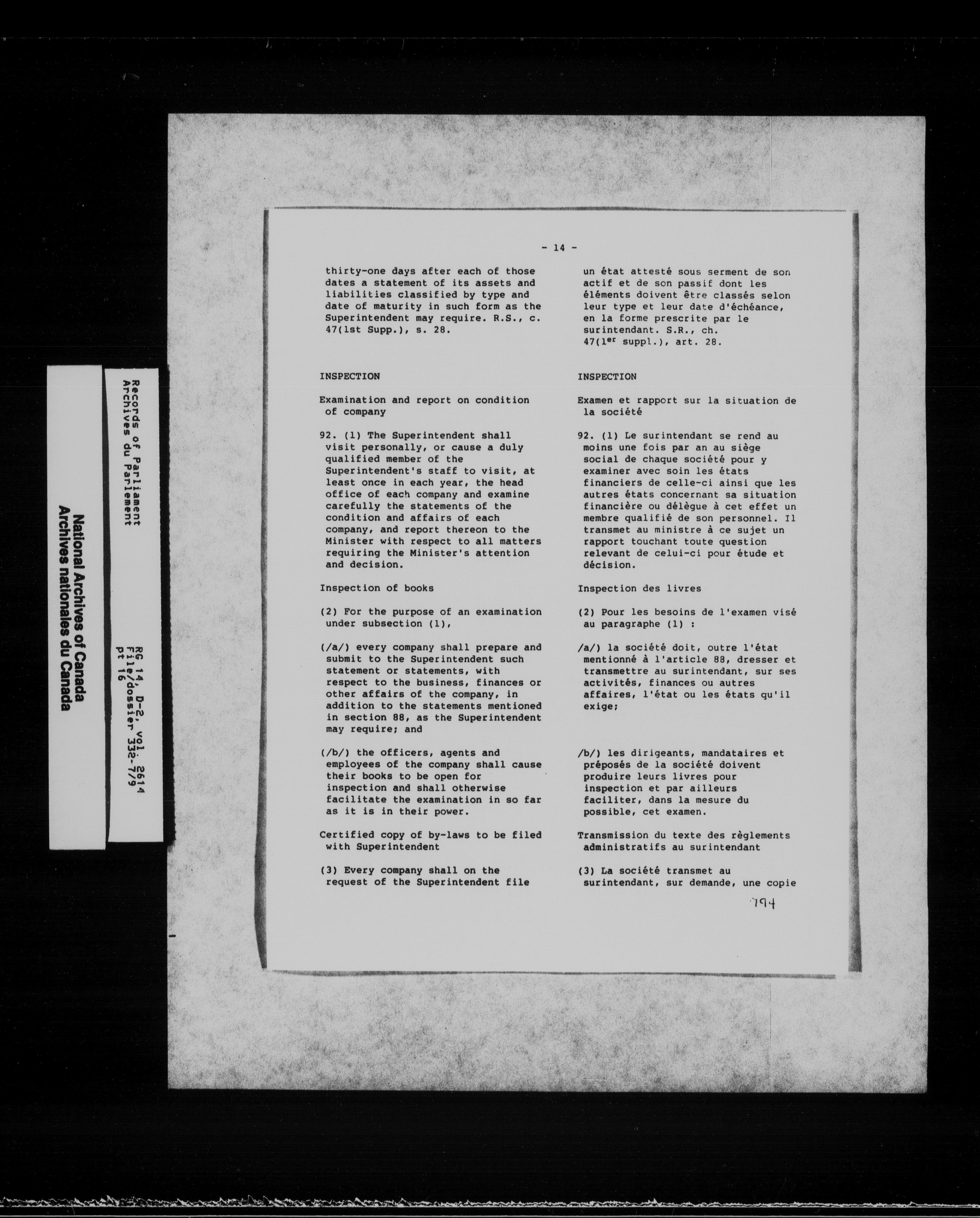 - 14 -

thirty-one days after each of those dates a statement of its assets and liabilities classified by type and date of maturity in such form as the Superintendent may require. R.S., c. 47(1st Supp.), s. 28.

INSPECTION

Examination and report on condition of company

92. (1) The Superintendent shall visit personally, or cause a duly qualified member of the Superintendent's staff to visit, at least once in each year, the head office of each company and examine carefully the statements of the condition and affairs of each company, and report thereon to the Minister with respect to all matters requiring the Minister's attention and decision.

Inspection of books

(2) For the purpose of an examination under subsection (1),

(/a/) every company shall prepare and submit to the Superintendent such statement or statements, with respect to the business, finances or other affairs of the company, in addition to the statements mentioned in section 88, as the Superintendent may require; and

(/b/) the officers, agents and employees of the company shall cause their books to be open for inspection and shall otherwise facilitate the examination in so far as it is in their power.

Certified copy of by-laws to be filed with Superintendent

(3) Every company shall on the request of the Superintendent file

un état attesté sous serment de son actif et de son passif dont les éléments doivent être classés selon leur type et leur date d'échéance, en la forme prescrite par le surintendant. S.R., ch. 47($1^{er}$ suppl.), art. 28.

INSPECTION

Examen et rapport sur la situation de la société

92. (1) Le surintendant se rend au moins une fois par an au siège social de chaque société pour y examiner avec soin les états financiers de celle-ci ainsi que les autres états concernant sa situation financière ou délègue à cet effet un membre qualifié de son personnel. Il transmet au ministre à ce sujet un rapport touchant toute question relevant de celui-ci pour étude et décision.

Inspection des livres

(2) Pour les besoins de l'examen visé au paragraphe (1) :

/a/) la société doit, outre l'état mentionné à l'article 88, dresser et transmettre au surintendant, sur ses activités, finances ou autres affaires, l'état ou les états qu'il exige;

/b/) les dirigeants, mandataires et préposés de la société doivent produire leurs livres pour inspection et par ailleurs faciliter, dans la mesure du possible, cet examen.

Transmission du texte des règlements administratifs au surintendant

(3) La société transmet au surintendant, sur demande, une copie

794

Records of Parliament
Archives du Parlement

RG 14, D-2, vol. 2614
File/dossier 332-7/9
pt 16

National Archives of Canada
Archives nationales du Canada